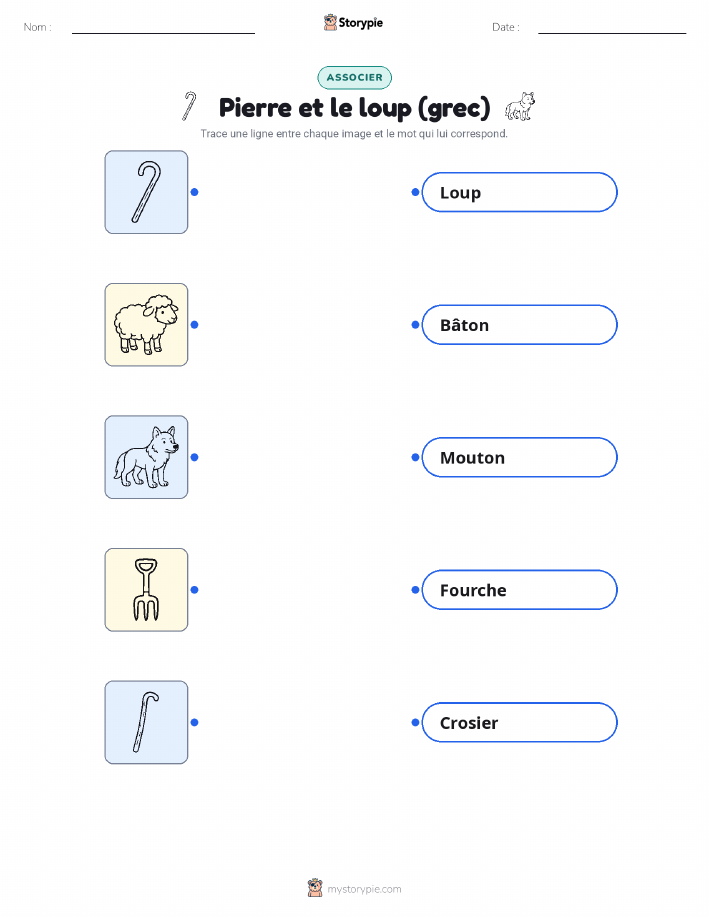 Nom : ____ Storypie Date : ____

ASSOCIER

Pierre et le loup (grec)

Trace une ligne entre chaque image et le mot qui lui correspond.

Loup

Bâton

Mouton

Fourche

Crosier

mystorypie.com